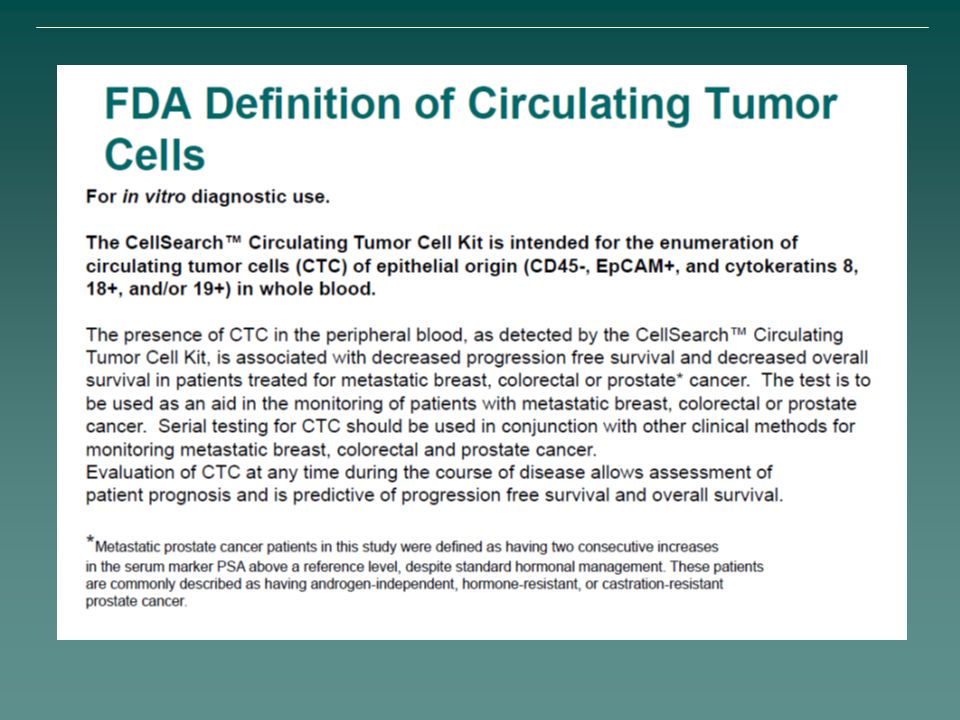 FDA Definition of Circulating Tumor Cells

For in vitro diagnostic use.

The CellSearch™ Circulating Tumor Cell Kit is intended for the enumeration of circulating tumor cells (CTC) of epithelial origin (CD45-, EpCAM+, and cytokeratins 8, 18+, and/or 19+) in whole blood.

The presence of CTC in the peripheral blood, as detected by the CellSearch™ Circulating Tumor Cell Kit, is associated with decreased progression free survival and decreased overall survival in patients treated for metastatic breast, colorectal or prostate* cancer. The test is to be used as an aid in the monitoring of patients with metastatic breast, colorectal or prostate cancer. Serial testing for CTC should be used in conjunction with other clinical methods for monitoring metastatic breast, colorectal and prostate cancer.
Evaluation of CTC at any time during the course of disease allows assessment of patient prognosis and is predictive of progression free survival and overall survival.

*Metastatic prostate cancer patients in this study were defined as having two consecutive increases in the serum marker PSA above a reference level, despite standard hormonal management. These patients are commonly described as having androgen-independent, hormone-resistant, or castration-resistant prostate cancer.